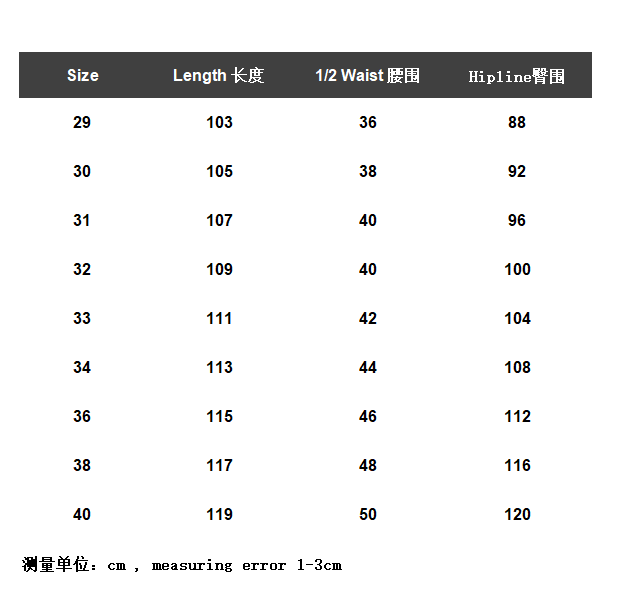 | Size | Length 长度 | 1/2 Waist 腰围 | Hipline臀围 |
|---|---|---|---|
| 29 | 103 | 36 | 88 |
| 30 | 105 | 38 | 92 |
| 31 | 107 | 40 | 96 |
| 32 | 109 | 40 | 100 |
| 33 | 111 | 42 | 104 |
| 34 | 113 | 44 | 108 |
| 36 | 115 | 46 | 112 |
| 38 | 117 | 48 | 116 |
| 40 | 119 | 50 | 120 |

测量单位：cm , measuring error 1-3cm